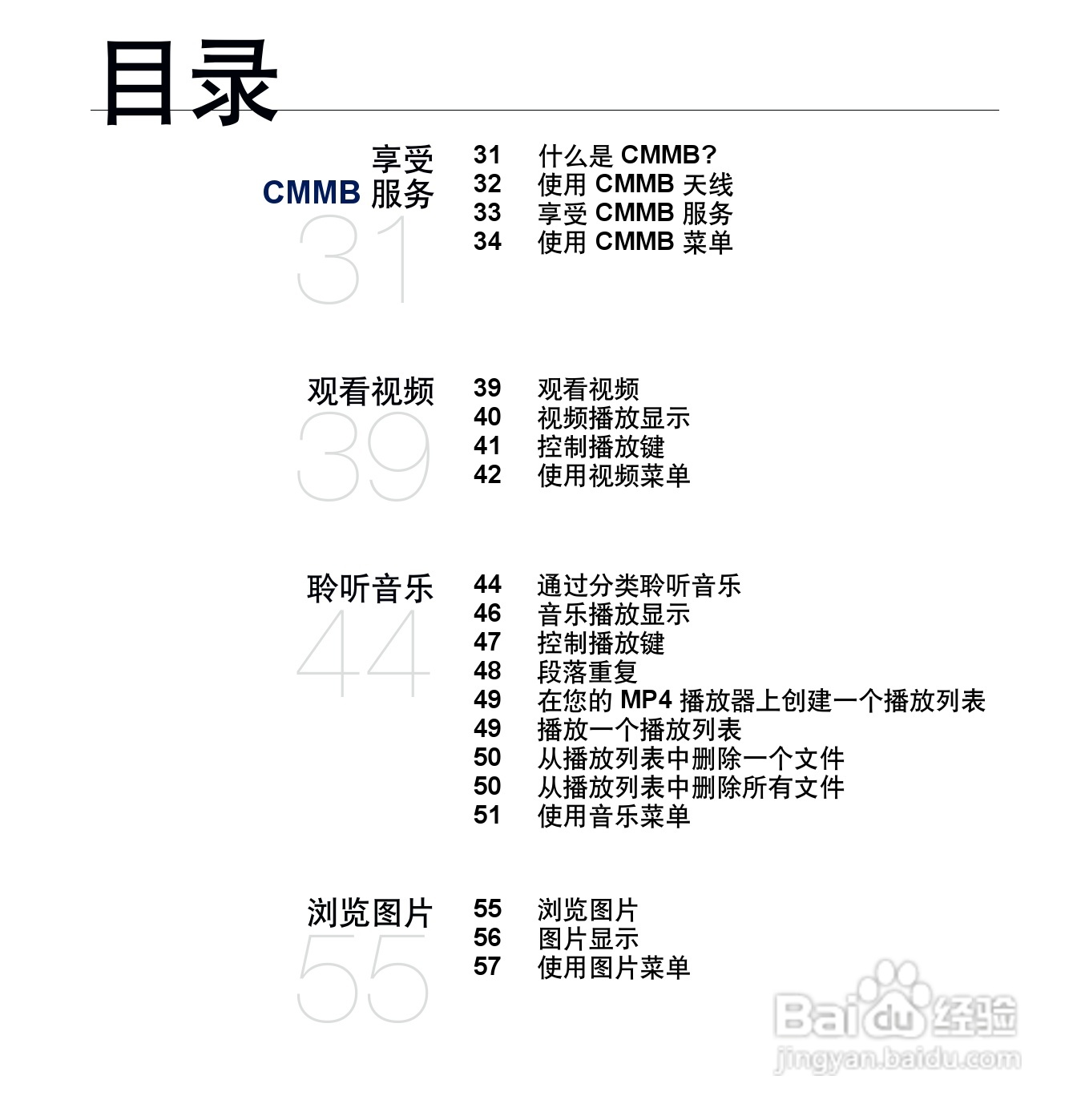 目录

享受 CMMB 服务
31

31 什么是 CMMB?
32 使用 CMMB 天线
33 享受 CMMB 服务
34 使用 CMMB 菜单

观看视频
39

39 观看视频
40 视频播放显示
41 控制播放键
42 使用视频菜单

聆听音乐
44

44 通过分类聆听音乐
46 音乐播放显示
47 控制播放键
48 段落重复
49 在您的 MP4 播放器上创建一个播放列表
49 播放一个播放列表
50 从播放列表中删除一个文件
50 从播放列表中删除所有文件
51 使用音乐菜单

浏览图片
55

55 浏览图片
56 图片显示
57 使用图片菜单

Baidu 经验
jingyan.baidu.com